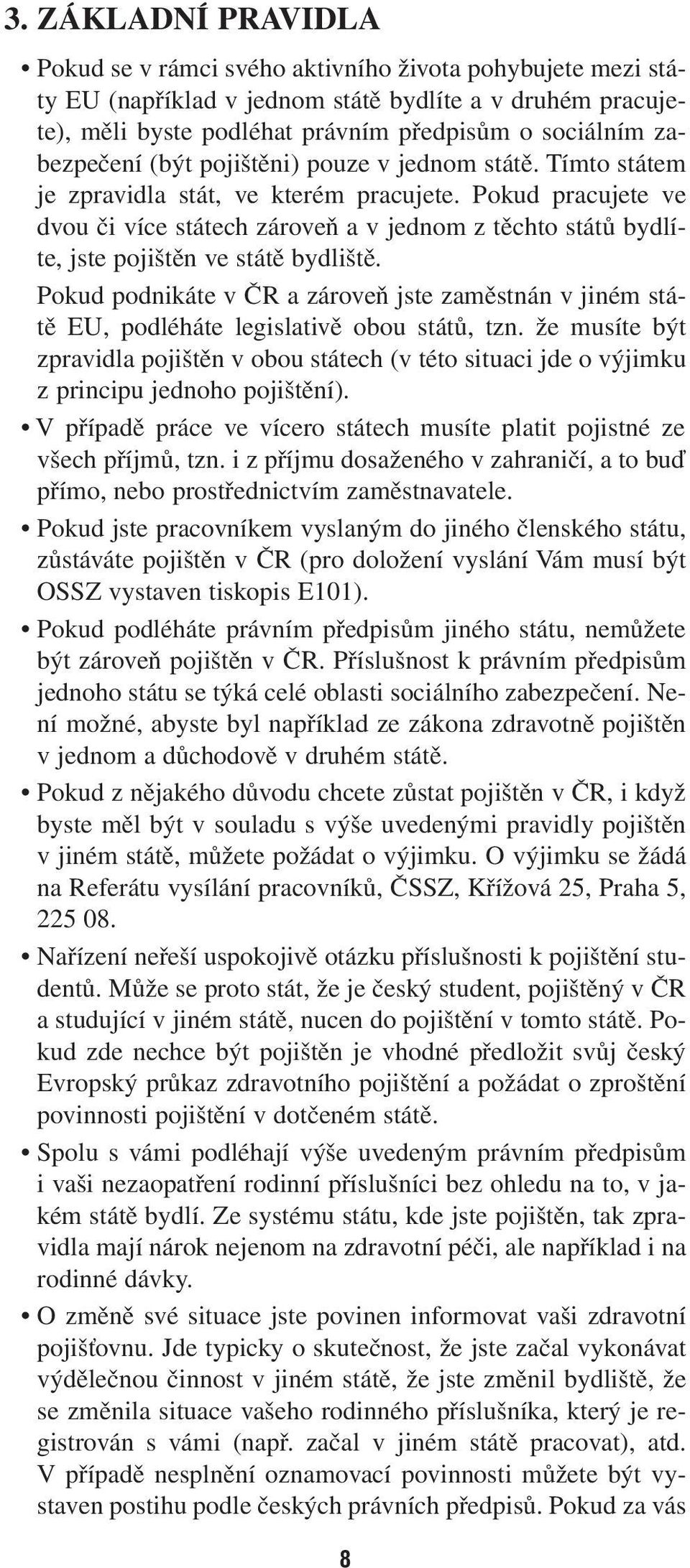 3. ZÁKLADNÍ PRAVIDLA

• Pokud se v rámci svého aktivního života pohybujete mezi státy EU (například v jednom státě bydlíte a v druhém pracujete), měli byste podléhat právním předpisům o sociálním zabezpečení (být pojištěni) pouze v jednom státě. Tímto státem je zpravidla stát, ve kterém pracujete. Pokud pracujete ve dvou či více státech zároveň a v jednom z těchto států bydlíte, jste pojištěn ve státě bydliště.

Pokud podnikáte v ČR a zároveň jste zaměstnán v jiném státě EU, podléháte legislativě obou států, tzn. že musíte být zpravidla pojištěn v obou státech (v této situaci jde o výjimku z principu jednoho pojištění).

• V případě práce ve vícero státech musíte platit pojistné ze všech příjmů, tzn. i z příjmu dosaženého v zahraničí, a to buď přímo, nebo prostřednictvím zaměstnavatele.

• Pokud jste pracovníkem vyslaným do jiného členského státu, zůstáváte pojištěn v ČR (pro doložení vyslání Vám musí být OSSZ vystaven tiskopis E101).

• Pokud podléháte právním předpisům jiného státu, nemůžete být zároveň pojištěn v ČR. Příslušnost k právním předpisům jednoho státu se týká celé oblasti sociálního zabezpečení. Není možné, abyste byl například ze zákona zdravotně pojištěn v jednom a důchodově v druhém státě.

• Pokud z nějakého důvodu chcete zůstat pojištěn v ČR, i když byste měl být v souladu s výše uvedenými pravidly pojištěn v jiném státě, můžete požádat o výjimku. O výjimku se žádá na Referátu vysílání pracovníků, ČSSZ, Křížová 25, Praha 5, 225 08.

• Nařízení neřeší uspokojivě otázku příslušnosti k pojištění studentů. Může se proto stát, že je český student, pojištěný v ČR a studující v jiném státě, nucen do pojištění v tomto státě. Pokud zde nechce být pojištěn je vhodné předložit svůj český Evropský průkaz zdravotního pojištění a požádat o zproštění povinnosti pojištění v dotčeném státě.

• Spolu s vámi podléhají výše uvedeným právním předpisům i vaši nezaopatření rodinní příslušníci bez ohledu na to, v jakém státě bydlí. Ze systému státu, kde jste pojištěn, tak zpravidla mají nárok nejenom na zdravotní péči, ale například i na rodinné dávky.

• O změně své situace jste povinen informovat vaši zdravotní pojišťovnu. Jde typicky o skutečnost, že jste začal vykonávat výdělečnou činnost v jiném státě, že jste změnil bydliště, že se změnila situace vašeho rodinného příslušníka, který je registrován s vámi (např. začal v jiném státě pracovat), atd. V případě nesplnění oznamovací povinnosti můžete být vystaven postihu podle českých právních předpisů. Pokud za vás

8